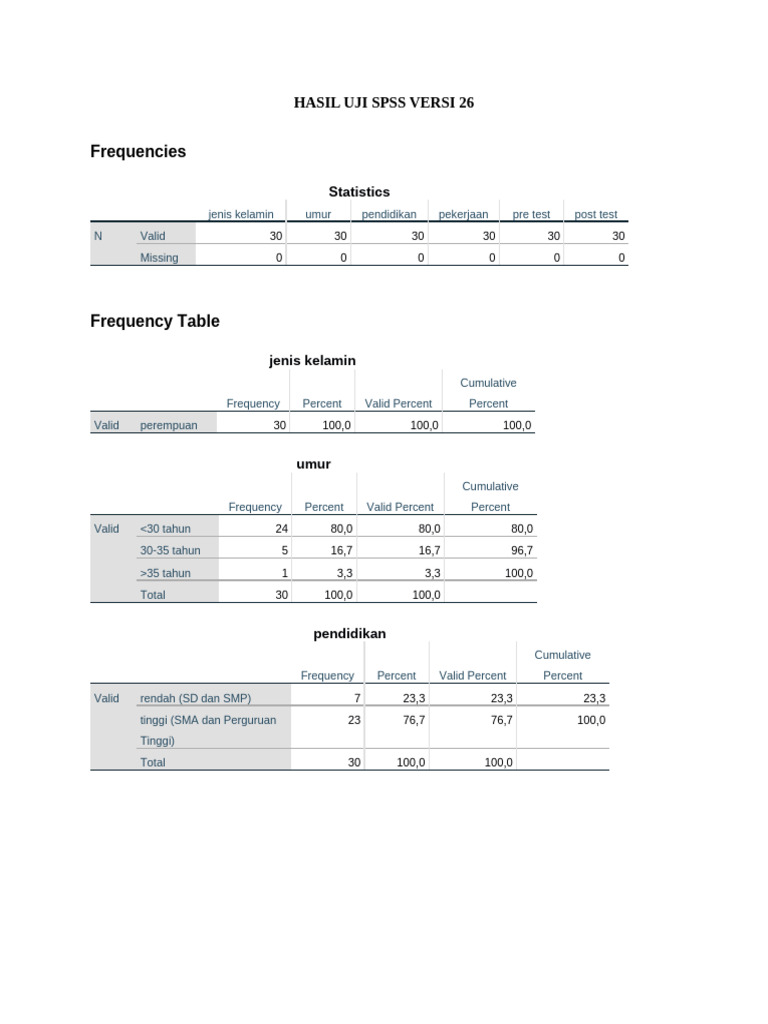 HASIL UJI SPSS VERSI 26

Frequencies

Statistics

| | | jenis kelamin | umur | pendidikan | pekerjaan | pre test | post test |
|---|---|---|---|---|---|---|---|
| N | Valid | 30 | 30 | 30 | 30 | 30 | 30 |
| | Missing | 0 | 0 | 0 | 0 | 0 | 0 |

Frequency Table

jenis kelamin

| | | Frequency | Percent | Valid Percent | Cumulative Percent |
|---|---|---|---|---|---|
| Valid | perempuan | 30 | 100,0 | 100,0 | 100,0 |

umur

| | | Frequency | Percent | Valid Percent | Cumulative Percent |
|---|---|---|---|---|---|
| Valid | <30 tahun | 24 | 80,0 | 80,0 | 80,0 |
| | 30-35 tahun | 5 | 16,7 | 16,7 | 96,7 |
| | >35 tahun | 1 | 3,3 | 3,3 | 100,0 |
| | Total | 30 | 100,0 | 100,0 | |

pendidikan

| | | Frequency | Percent | Valid Percent | Cumulative Percent |
|---|---|---|---|---|---|
| Valid | rendah (SD dan SMP) | 7 | 23,3 | 23,3 | 23,3 |
| | tinggi (SMA dan Perguruan Tinggi) | 23 | 76,7 | 76,7 | 100,0 |
| | Total | 30 | 100,0 | 100,0 | |